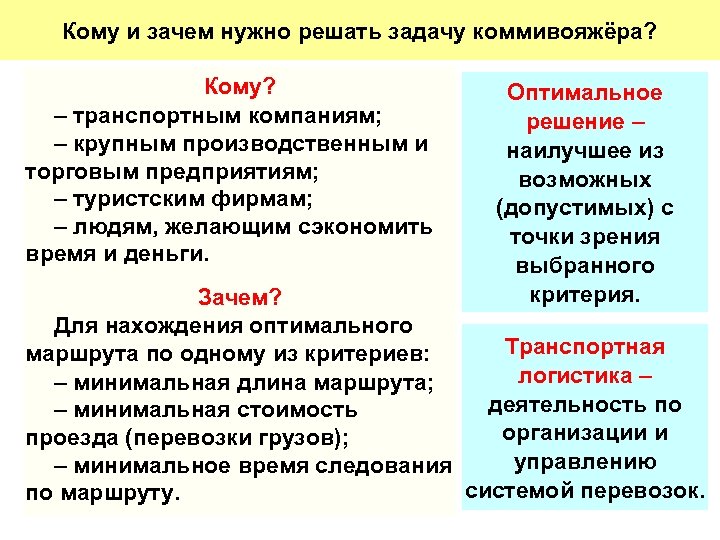 Кому и зачем нужно решать задачу коммивояжёра?

Кому?
– транспортным компаниям;
– крупным производственным и торговым предприятиям;
– туристским фирмам;
– людям, желающим сэкономить время и деньги.

Зачем?
Для нахождения оптимального маршрута по одному из критериев:
– минимальная длина маршрута;
– минимальная стоимость проезда (перевозки грузов);
– минимальное время следования по маршруту.

Оптимальное решение – наилучшее из возможных (допустимых) с точки зрения выбранного критерия.

Транспортная логистика – деятельность по организации и управлению системой перевозок.